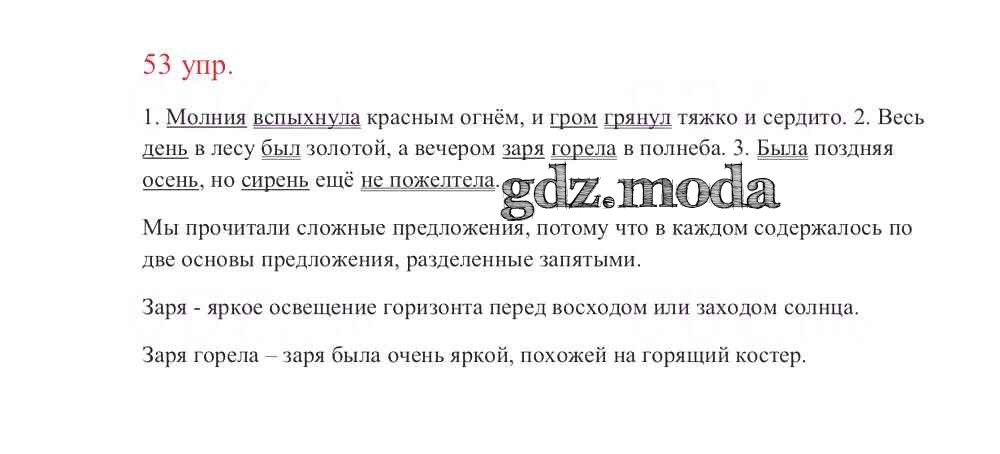 53 упр.

1. Молния вспыхнула красным огнём, и гром грянул тяжко и сердито. 2. Весь день в лесу был золотой, а вечером заря горела в полнеба. 3. Была поздняя осень, но сирень ещё не пожелтела.

Мы прочитали сложные предложения, потому что в каждом содержалось по две основы предложения, разделенные запятыми.

Заря - яркое освещение горизонта перед восходом или заходом солнца.

Заря горела – заря была очень яркой, похожей на горящий костер.

gdz.moda